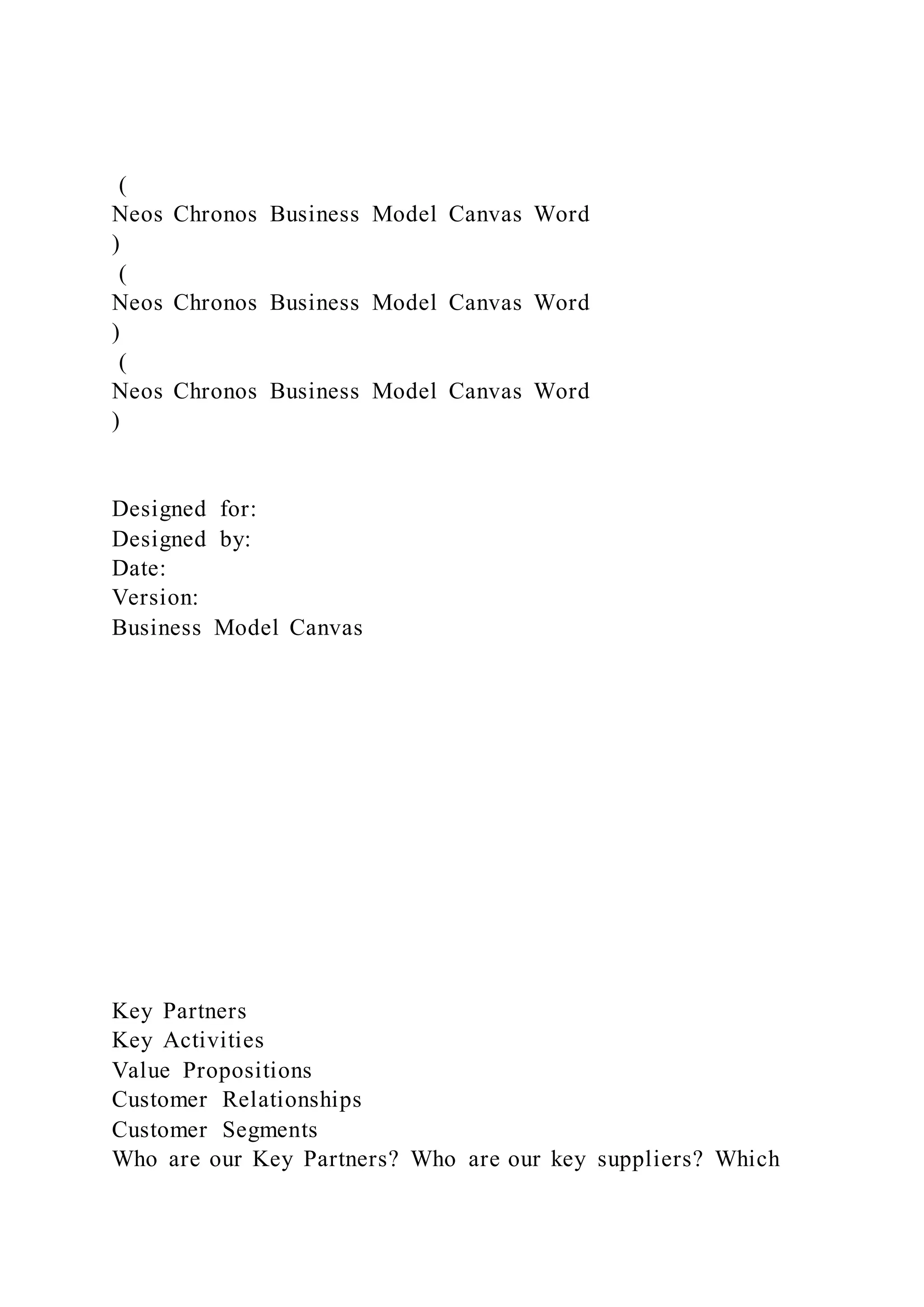 (
Neos Chronos Business Model Canvas Word
)
(
Neos Chronos Business Model Canvas Word
)
(
Neos Chronos Business Model Canvas Word
)

Designed for:
Designed by:
Date:
Version:
Business Model Canvas

Key Partners
Key Activities
Value Propositions
Customer Relationships
Customer Segments
Who are our Key Partners? Who are our key suppliers? Which